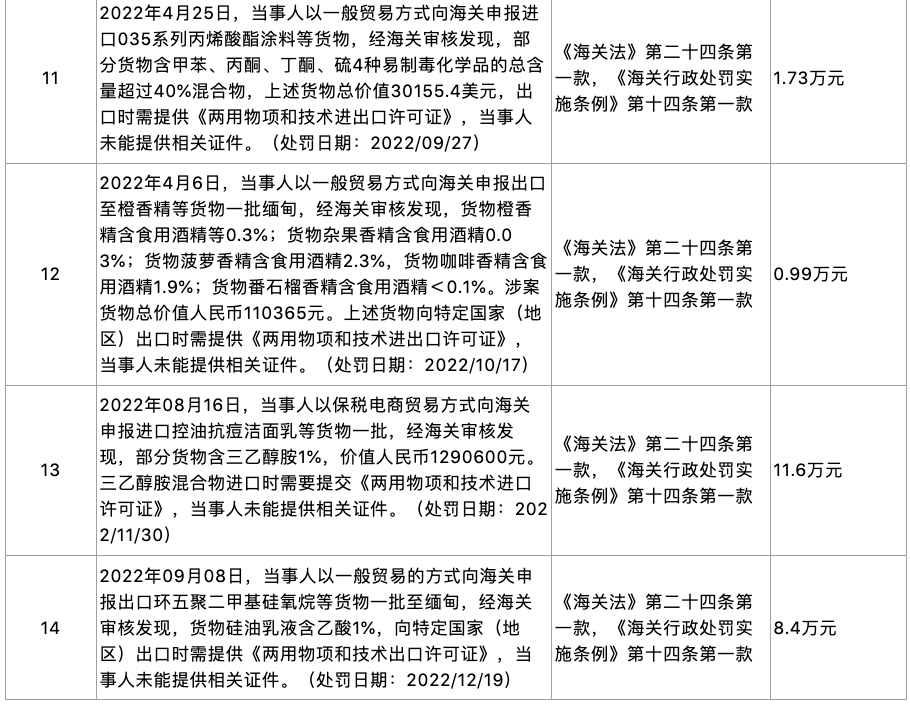 | | | | |
|---|---|---|---|
| 11 | 2022年4月25日，当事人以一般贸易方式向海关申报进口035系列丙烯酸酯涂料等货物，经海关审核发现，部分货物含甲苯、丙酮、丁酮、硫4种易制毒化学品的总含量超过40%混合物，上述货物总价值30155.4美元，出口时需提供《两用物项和技术进出口许可证》，当事人未能提供相关证件。（处罚日期：2022/09/27） | 《海关法》第二十四条第一款，《海关行政处罚实施条例》第十四条第一款 | 1.73万元 |
| 12 | 2022年4月6日，当事人以一般贸易方式向海关申报出口至橙香精等货物一批缅甸，经海关审核发现，货物橙香精含食用酒精等0.3%；货物杂果香精含食用酒精0.03%；货物菠萝香精含食用酒精2.3%，货物咖啡香精含食用酒精1.9%；货物番石榴香精含食用酒精＜0.1%。涉案货物总价值人民币110365元。上述货物向特定国家（地区）出口时需提供《两用物项和技术进出口许可证》，当事人未能提供相关证件。（处罚日期：2022/10/17） | 《海关法》第二十四条第一款，《海关行政处罚实施条例》第十四条第一款 | 0.99万元 |
| 13 | 2022年08月16日，当事人以保税电商贸易方式向海关申报进口控油抗痘洁面乳等货物一批，经海关审核发现，部分货物含三乙醇胺1%，价值人民币1290600元。三乙醇胺混合物进口时需要提交《两用物项和技术进口许可证》，当事人未能提供相关证件。（处罚日期：2022/11/30） | 《海关法》第二十四条第一款，《海关行政处罚实施条例》第十四条第一款 | 11.6万元 |
| 14 | 2022年09月08日，当事人以一般贸易的方式向海关申报出口环五聚二甲基硅氧烷等货物一批至缅甸，经海关审核发现，货物硅油乳液含乙酸1%，向特定国家（地区）出口时需提供《两用物项和技术出口许可证》，当事人未能提供相关证件。（处罚日期：2022/12/19） | 《海关法》第二十四条第一款，《海关行政处罚实施条例》第十四条第一款 | 8.4万元 |